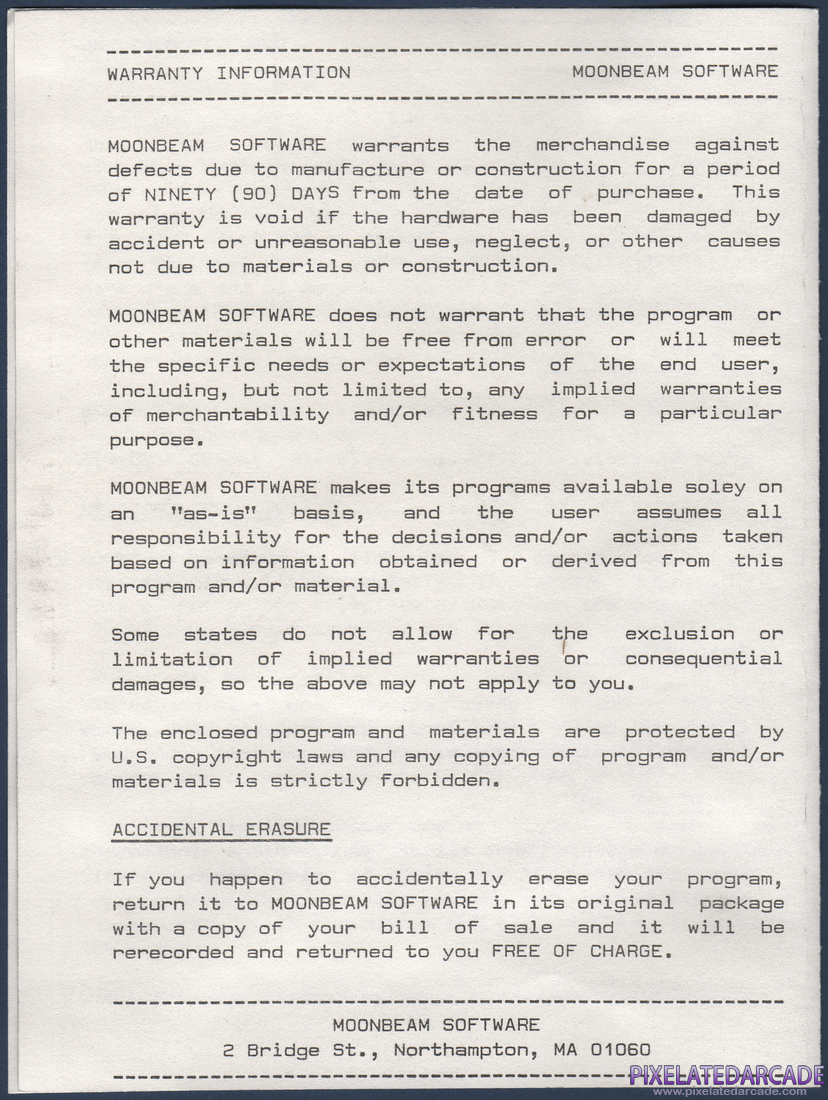 WARRANTY INFORMATION MOONBEAM SOFTWARE

MOONBEAM SOFTWARE warrants the merchandise against defects due to manufacture or construction for a period of NINETY (90) DAYS from the date of purchase. This warranty is void if the hardware has been damaged by accident or unreasonable use, neglect, or other causes not due to materials or construction.

MOONBEAM SOFTWARE does not warrant that the program or other materials will be free from error or will meet the specific needs or expectations of the end user, including, but not limited to, any implied warranties of merchantability and/or fitness for a particular purpose.

MOONBEAM SOFTWARE makes its programs available soley on an "as-is" basis, and the user assumes all responsibility for the decisions and/or actions taken based on information obtained or derived from this program and/or material.

Some states do not allow for the exclusion or limitation of implied warranties or consequential damages, so the above may not apply to you.

The enclosed program and materials are protected by U.S. copyright laws and any copying of program and/or materials is strictly forbidden.

ACCIDENTAL ERASURE

If you happen to accidentally erase your program, return it to MOONBEAM SOFTWARE in its original package with a copy of your bill of sale and it will be rerecorded and returned to you FREE OF CHARGE.

MOONBEAM SOFTWARE
2 Bridge St., Northampton, MA 01060

PIXELATEDARCADE
www.pixelatedarcade.com